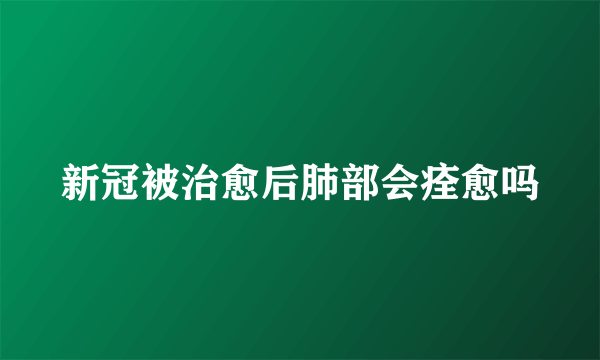 新冠被治愈后肺部会痊愈吗